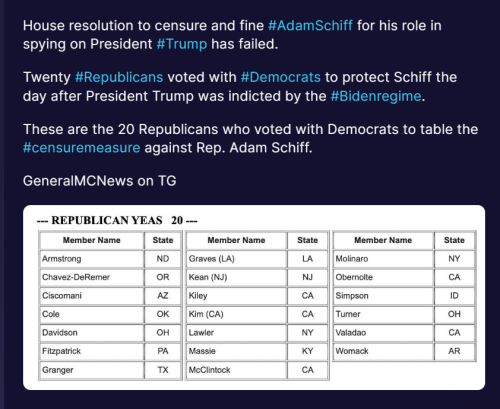 House resolution to censure and fine #AdamSchiff for his role in spying on President #Trump has failed.

Twenty #Republicans voted with #Democrats to protect Schiff the day after President Trump was indicted by the #Bidenregime.

These are the 20 Republicans who voted with Democrats to table the #censuremeasure against Rep. Adam Schiff.

GeneralMCNews on TG

--- REPUBLICAN YEAS 20 ---

| Member Name | State |
|---|---|
| Armstrong | ND |
| Chavez-DeRemer | OR |
| Ciscomani | AZ |
| Cole | OK |
| Davidson | OH |
| Fitzpatrick | PA |
| Granger | TX |

| Member Name | State |
|---|---|
| Graves (LA) | LA |
| Kean (NJ) | NJ |
| Kiley | CA |
| Kim (CA) | CA |
| Lawler | NY |
| Massie | KY |
| McClintock | CA |

| Member Name | State |
|---|---|
| Molinaro | NY |
| Obernolte | CA |
| Simpson | ID |
| Turner | OH |
| Valadao | CA |
| Womack | AR |